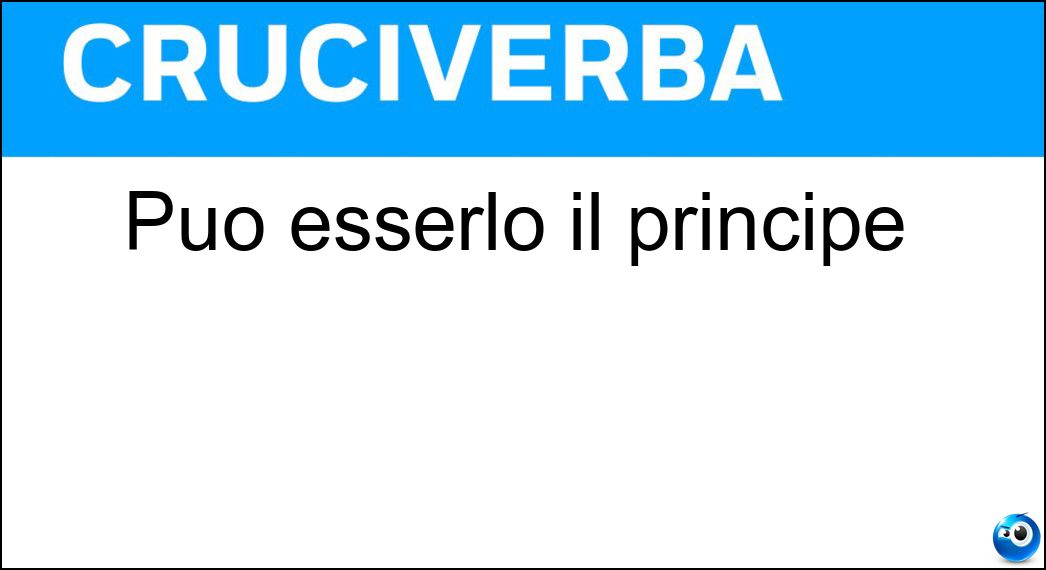 CRUCIVERBA

Puo esserlo il principe